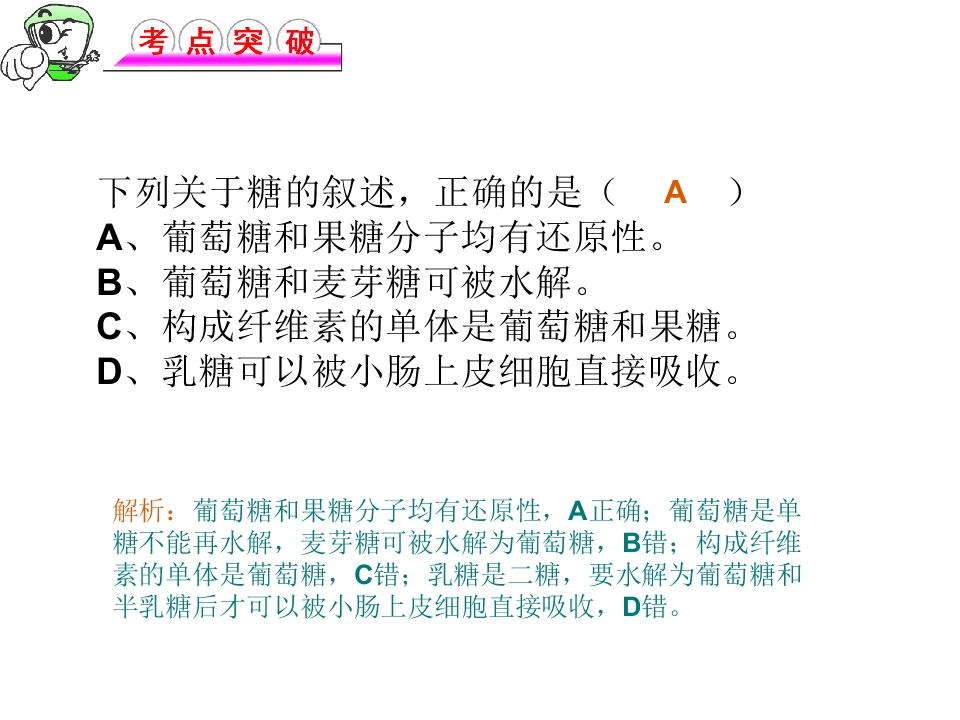 考点突破

下列关于糖的叙述，正确的是（ A ）
A、葡萄糖和果糖分子均有还原性。
B、葡萄糖和麦芽糖可被水解。
C、构成纤维素的单体是葡萄糖和果糖。
D、乳糖可以被小肠上皮细胞直接吸收。

解析：葡萄糖和果糖分子均有还原性，A正确；葡萄糖是单糖不能再水解，麦芽糖可被水解为葡萄糖，B错；构成纤维素的单体是葡萄糖，C错；乳糖是二糖，要水解为葡萄糖和半乳糖后才可以被小肠上皮细胞直接吸收，D错。